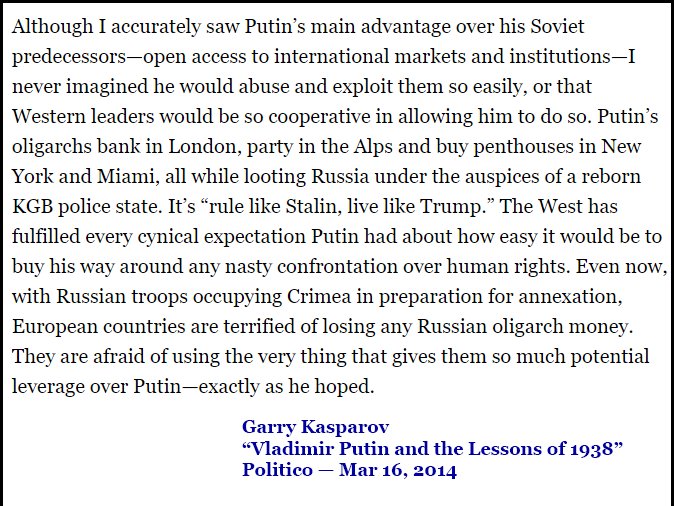 Although I accurately saw Putin's main advantage over his Soviet predecessors—open access to international markets and institutions—I never imagined he would abuse and exploit them so easily, or that Western leaders would be so cooperative in allowing him to do so. Putin's oligarchs bank in London, party in the Alps and buy penthouses in New York and Miami, all while looting Russia under the auspices of a reborn KGB police state. It's "rule like Stalin, live like Trump." The West has fulfilled every cynical expectation Putin had about how easy it would be to buy his way around any nasty confrontation over human rights. Even now, with Russian troops occupying Crimea in preparation for annexation, European countries are terrified of losing any Russian oligarch money. They are afraid of using the very thing that gives them so much potential leverage over Putin—exactly as he hoped.

Garry Kasparov
"Vladimir Putin and the Lessons of 1938"
Politico — Mar 16, 2014